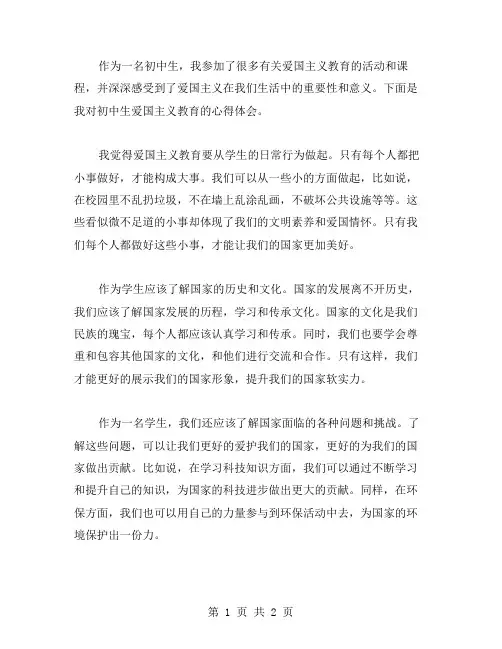 作为一名初中生，我参加了很多有关爱国主义教育的活动和课程，并深深感受到了爱国主义在我们生活中的重要性和意义。下面是我对初中生爱国主义教育的心得体会。

我觉得爱国主义教育要从学生的日常行为做起。只有每个人都把小事做好，才能构成大事。我们可以从一些小的方面做起，比如说，在校园里不乱扔垃圾，不在墙上乱涂乱画，不破坏公共设施等等。这些看似微不足道的小事却体现了我们的文明素养和爱国情怀。只有我们每个人都做好这些小事，才能让我们的国家更加美好。

作为学生应该了解国家的历史和文化。国家的发展离不开历史，我们应该了解国家发展的历程，学习和传承文化。国家的文化是我们民族的瑰宝，每个人都应该认真学习和传承。同时，我们也要学会尊重和包容其他国家的文化，和他们进行交流和合作。只有这样，我们才能更好的展示我们的国家形象，提升我们的国家软实力。

作为一名学生，我们还应该了解国家面临的各种问题和挑战。了解这些问题，可以让我们更好的爱护我们的国家，更好的为我们的国家做出贡献。比如说，在学习科技知识方面，我们可以通过不断学习和提升自己的知识，为国家的科技进步做出更大的贡献。同样，在环保方面，我们也可以用自己的力量参与到环保活动中去，为国家的环境保护出一份力。

第 1 页 共 2 页